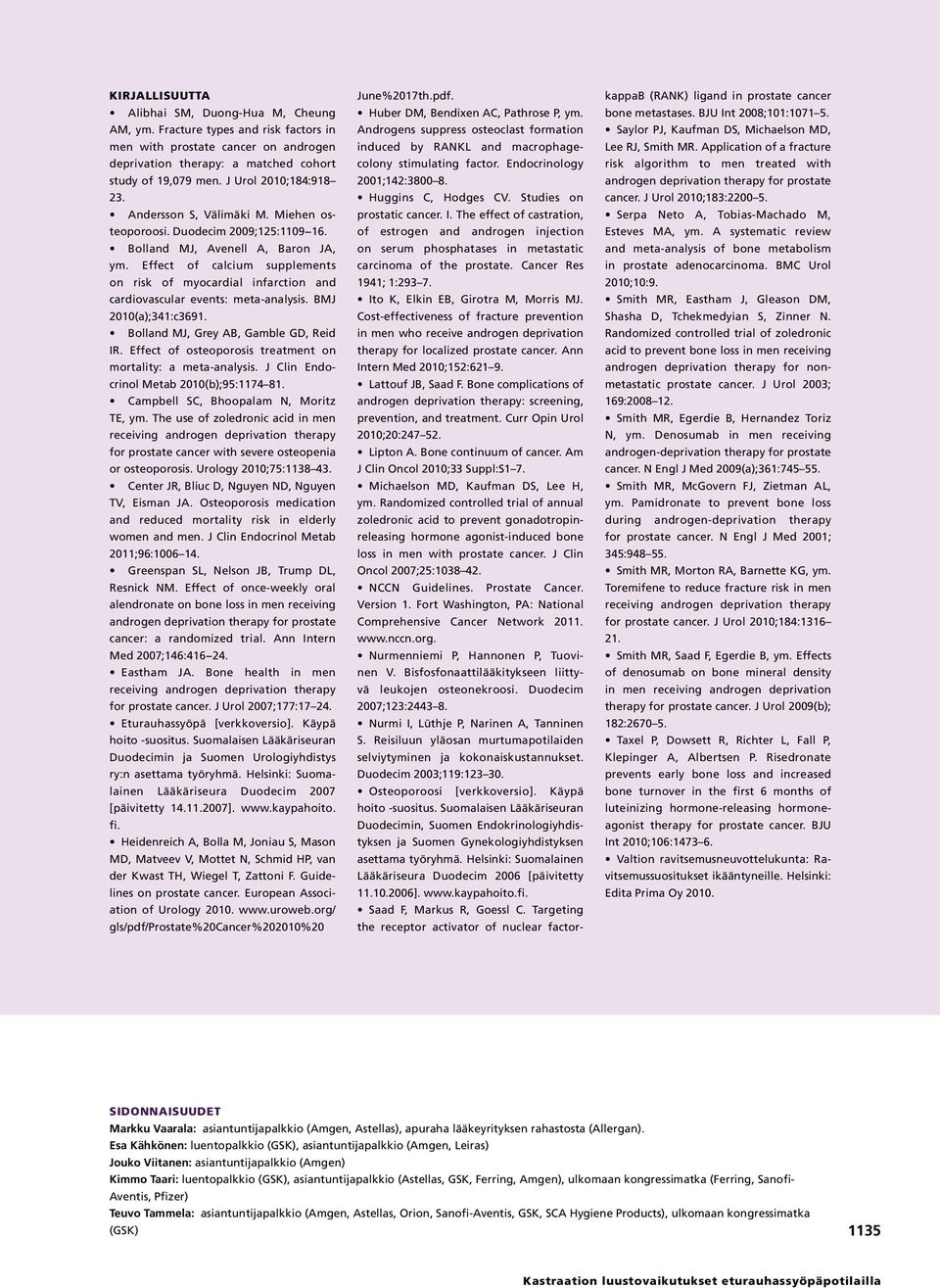 KIRJALLISUUTTA

• Alibhai SM, Duong-Hua M, Cheung AM, ym. Fracture types and risk factors in men with prostate cancer on androgen deprivation therapy: a matched cohort study of 19,079 men. J Urol 2010;184:918–23.

• Andersson S, Välimäki M. Miehen osteoporoosi. Duodecim 2009;125:1109–16.

• Bolland MJ, Avenell A, Baron JA, ym. Effect of calcium supplements on risk of myocardial infarction and cardiovascular events: meta-analysis. BMJ 2010(a);341:c3691.

• Bolland MJ, Grey AB, Gamble GD, Reid IR. Effect of osteoporosis treatment on mortality: a meta-analysis. J Clin Endocrinol Metab 2010(b);95:1174–81.

• Campbell SC, Bhoopalam N, Moritz TE, ym. The use of zoledronic acid in men receiving androgen deprivation therapy for prostate cancer with severe osteopenia or osteoporosis. Urology 2010;75:1138–43.

• Center JR, Bliuc D, Nguyen ND, Nguyen TV, Eisman JA. Osteoporosis medication and reduced mortality risk in elderly women and men. J Clin Endocrinol Metab 2011;96:1006–14.

• Greenspan SL, Nelson JB, Trump DL, Resnick NM. Effect of once-weekly oral alendronate on bone loss in men receiving androgen deprivation therapy for prostate cancer: a randomized trial. Ann Intern Med 2007;146:416–24.

• Eastham JA. Bone health in men receiving androgen deprivation therapy for prostate cancer. J Urol 2007;177:17–24.

• Eturauhassyöpä [verkkoversio]. Käypä hoito -suositus. Suomalaisen Lääkäriseuran Duodecimin ja Suomen Urologiyhdistys ry:n asettama työryhmä. Helsinki: Suomalainen Lääkäriseura Duodecim 2007 [päivitetty 14.11.2007]. www.kaypahoito.fi.

• Heidenreich A, Bolla M, Joniau S, Mason MD, Matveev V, Mottet N, Schmid HP, van der Kwast TH, Wiegel T, Zattoni F. Guidelines on prostate cancer. European Association of Urology 2010. www.uroweb.org/gls/pdf/Prostate%20Cancer%202010%20June%2017th.pdf.

• Huber DM, Bendixen AC, Pathrose P, ym. Androgens suppress osteoclast formation induced by RANKL and macrophage-colony stimulating factor. Endocrinology 2001;142:3800–8.

• Huggins C, Hodges CV. Studies on prostatic cancer. I. The effect of castration, of estrogen and androgen injection on serum phosphatases in metastatic carcinoma of the prostate. Cancer Res 1941; 1:293–7.

• Ito K, Elkin EB, Girotra M, Morris MJ. Cost-effectiveness of fracture prevention in men who receive androgen deprivation therapy for localized prostate cancer. Ann Intern Med 2010;152:621–9.

• Lattouf JB, Saad F. Bone complications of androgen deprivation therapy: screening, prevention, and treatment. Curr Opin Urol 2010;20:247–52.

• Lipton A. Bone continuum of cancer. Am J Clin Oncol 2010;33 Suppl:S1–7.

• Michaelson MD, Kaufman DS, Lee H, ym. Randomized controlled trial of annual zoledronic acid to prevent gonadotropin-releasing hormone agonist-induced bone loss in men with prostate cancer. J Clin Oncol 2007;25:1038–42.

• NCCN Guidelines. Prostate Cancer. Version 1. Fort Washington, PA: National Comprehensive Cancer Network 2011. www.nccn.org.

• Nurmenniemi P, Hannonen P, Tuovinen V. Bisfosfonaattilääkitykseen liittyvä leukojen osteonekroosi. Duodecim 2007;123:2443–8.

• Nurmi I, Lüthje P, Narinen A, Tanninen S. Reisiluun yläosan murtumapotilaiden selviytyminen ja kokonaiskustannukset. Duodecim 2003;119:123–30.

• Osteoporoosi [verkkoversio]. Käypä hoito -suositus. Suomalaisen Lääkäriseuran Duodecimin, Suomen Endokrinologiyhdistyksen ja Suomen Gynekologiyhdistyksen asettama työryhmä. Helsinki: Suomalainen Lääkäriseura Duodecim 2006 [päivitetty 11.10.2006]. www.kaypahoito.fi.

• Saad F, Markus R, Goessl C. Targeting the receptor activator of nuclear factor-kappaB (RANK) ligand in prostate cancer bone metastases. BJU Int 2008;101:1071–5.

• Saylor PJ, Kaufman DS, Michaelson MD, Lee RJ, Smith MR. Application of a fracture risk algorithm to men treated with androgen deprivation therapy for prostate cancer. J Urol 2010;183:2200–5.

• Serpa Neto A, Tobias-Machado M, Esteves MA, ym. A systematic review and meta-analysis of bone metabolism in prostate adenocarcinoma. BMC Urol 2010;10:9.

• Smith MR, Eastham J, Gleason DM, Shasha D, Tchekmedyian S, Zinner N. Randomized controlled trial of zoledronic acid to prevent bone loss in men receiving androgen deprivation therapy for nonmetastatic prostate cancer. J Urol 2003; 169:2008–12.

• Smith MR, Egerdie B, Hernandez Toriz N, ym. Denosumab in men receiving androgen-deprivation therapy for prostate cancer. N Engl J Med 2009(a);361:745–55.

• Smith MR, McGovern FJ, Zietman AL, ym. Pamidronate to prevent bone loss during androgen-deprivation therapy for prostate cancer. N Engl J Med 2001; 345:948–55.

• Smith MR, Morton RA, Barnette KG, ym. Toremifene to reduce fracture risk in men receiving androgen deprivation therapy for prostate cancer. J Urol 2010;184:1316–21.

• Smith MR, Saad F, Egerdie B, ym. Effects of denosumab on bone mineral density in men receiving androgen deprivation therapy for prostate cancer. J Urol 2009(b); 182:2670–5.

• Taxel P, Dowsett R, Richter L, Fall P, Klepinger A, Albertsen P. Risedronate prevents early bone loss and increased bone turnover in the first 6 months of luteinizing hormone-releasing hormone-agonist therapy for prostate cancer. BJU Int 2010;106:1473–6.

• Valtion ravitsemusneuvottelukunta: Ravitsemussuositukset ikääntyneille. Helsinki: Edita Prima Oy 2010.

SIDONNAISUUDET
Markku Vaarala: asiantuntijapalkkio (Amgen, Astellas), apuraha lääkeyrityksen rahastosta (Allergan).
Esa Kähkönen: luentopalkkio (GSK), asiantuntijapalkkio (Amgen, Leiras)
Jouko Viitanen: asiantuntijapalkkio (Amgen)
Kimmo Taari: luentopalkkio (GSK), asiantuntijapalkkio (Astellas, GSK, Ferring, Amgen), ulkomaan kongressimatka (Ferring, Sanofi-Aventis, Pfizer)
Teuvo Tammela: asiantuntijapalkkio (Amgen, Astellas, Orion, Sanofi-Aventis, GSK, SCA Hygiene Products), ulkomaan kongressimatka (GSK)

1135

Kastraation luustovaikutukset eturauhassyöpäpotilailla